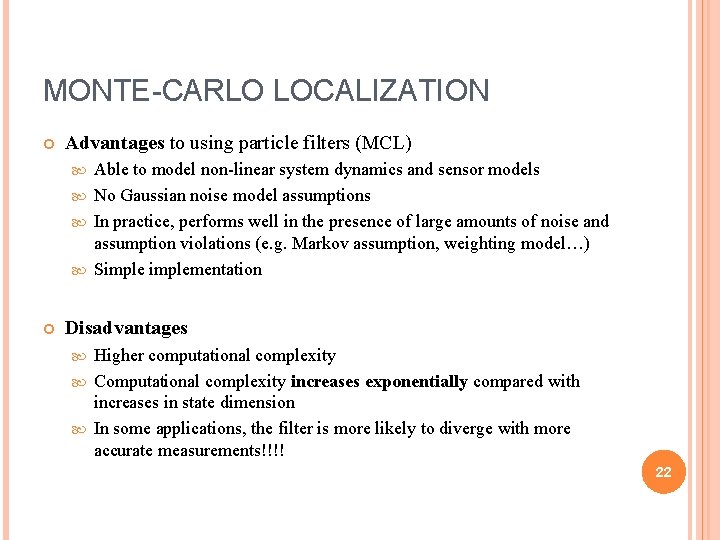 MONTE-CARLO LOCALIZATION

Advantages to using particle filters (MCL)

Able to model non-linear system dynamics and sensor models

No Gaussian noise model assumptions

In practice, performs well in the presence of large amounts of noise and assumption violations (e.g. Markov assumption, weighting model…)

Simple implementation

Disadvantages

Higher computational complexity

Computational complexity increases exponentially compared with increases in state dimension

In some applications, the filter is more likely to diverge with more accurate measurements!!!!

22